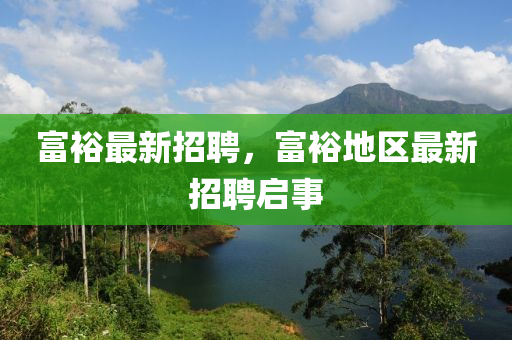 富裕最新招聘，富裕地区最新招聘启事